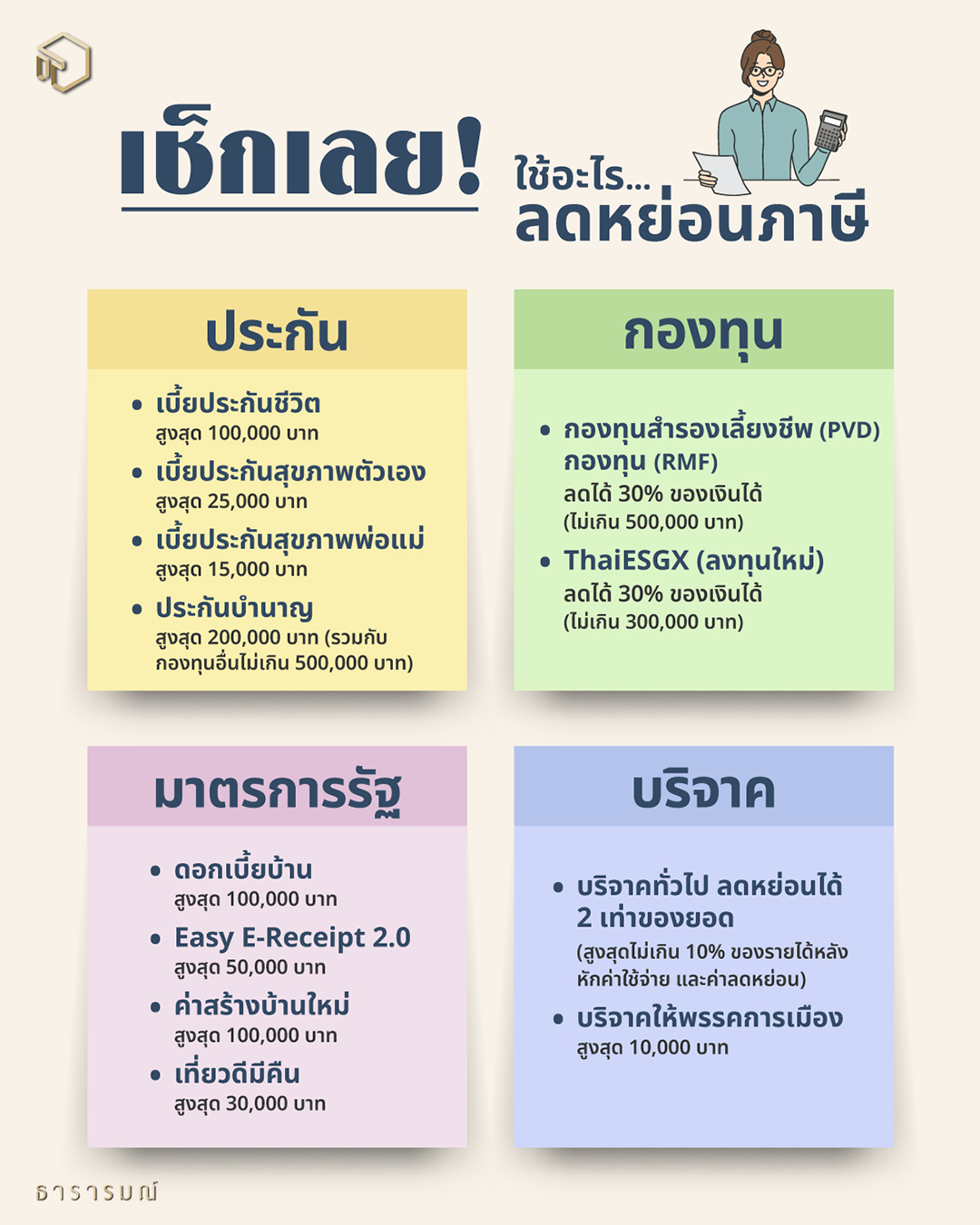 เช็กเลย! ใช้อะไร... ลดหย่อนภาษี

ประกัน

• เบี้ยประกันชีวิต
สูงสุด 100,000 บาท
• เบี้ยประกันสุขภาพตัวเอง
สูงสุด 25,000 บาท
• เบี้ยประกันสุขภาพพ่อแม่
สูงสุด 15,000 บาท
• ประกันบำนาญ
สูงสุด 200,000 บาท (รวมกับกองทุนอื่นไม่เกิน 500,000 บาท)

กองทุน

• กองทุนสำรองเลี้ยงชีพ (PVD) กองทุน (RMF)
ลดได้ 30% ของเงินได้ (ไม่เกิน 500,000 บาท)
• ThaiESGX (ลงทุนใหม่)
ลดได้ 30% ของเงินได้ (ไม่เกิน 300,000 บาท)

มาตรการรัฐ

• ดอกเบี้ยบ้าน
สูงสุด 100,000 บาท
• Easy E-Receipt 2.0
สูงสุด 50,000 บาท
• ค่าสร้างบ้านใหม่
สูงสุด 100,000 บาท
• เที่ยวดีมีคืน
สูงสุด 30,000 บาท

บริจาค

• บริจาคทั่วไป ลดหย่อนได้ 2 เท่าของยอด
(สูงสุดไม่เกิน 10% ของรายได้หลังหักค่าใช้จ่าย และค่าลดหย่อน)
• บริจาคให้พรรคการเมือง
สูงสุด 10,000 บาท

ธารารมณ์